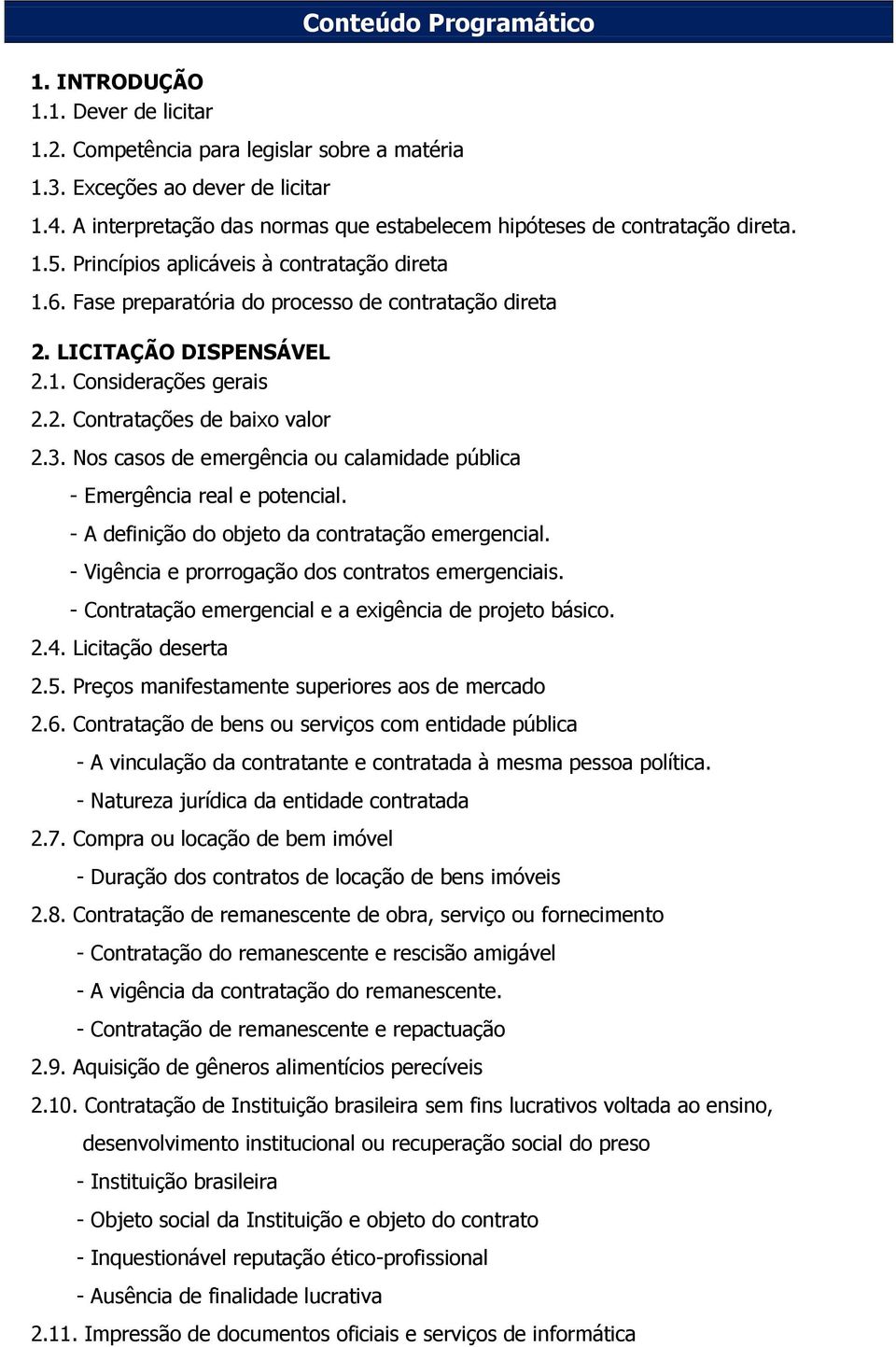 Conteúdo Programático

1. INTRODUÇÃO
1.1. Dever de licitar
1.2. Competência para legislar sobre a matéria
1.3. Exceções ao dever de licitar
1.4. A interpretação das normas que estabelecem hipóteses de contratação direta.
1.5. Princípios aplicáveis à contratação direta
1.6. Fase preparatória do processo de contratação direta

2. LICITAÇÃO DISPENSÁVEL
2.1. Considerações gerais
2.2. Contratações de baixo valor
2.3. Nos casos de emergência ou calamidade pública
- Emergência real e potencial.
- A definição do objeto da contratação emergencial.
- Vigência e prorrogação dos contratos emergenciais.
- Contratação emergencial e a exigência de projeto básico.
2.4. Licitação deserta
2.5. Preços manifestamente superiores aos de mercado
2.6. Contratação de bens ou serviços com entidade pública
- A vinculação da contratante e contratada à mesma pessoa política.
- Natureza jurídica da entidade contratada
2.7. Compra ou locação de bem imóvel
- Duração dos contratos de locação de bens imóveis
2.8. Contratação de remanescente de obra, serviço ou fornecimento
- Contratação do remanescente e rescisão amigável
- A vigência da contratação do remanescente.
- Contratação de remanescente e repactuação
2.9. Aquisição de gêneros alimentícios perecíveis
2.10. Contratação de Instituição brasileira sem fins lucrativos voltada ao ensino, desenvolvimento institucional ou recuperação social do preso
- Instituição brasileira
- Objeto social da Instituição e objeto do contrato
- Inquestionável reputação ético-profissional
- Ausência de finalidade lucrativa
2.11. Impressão de documentos oficiais e serviços de informática